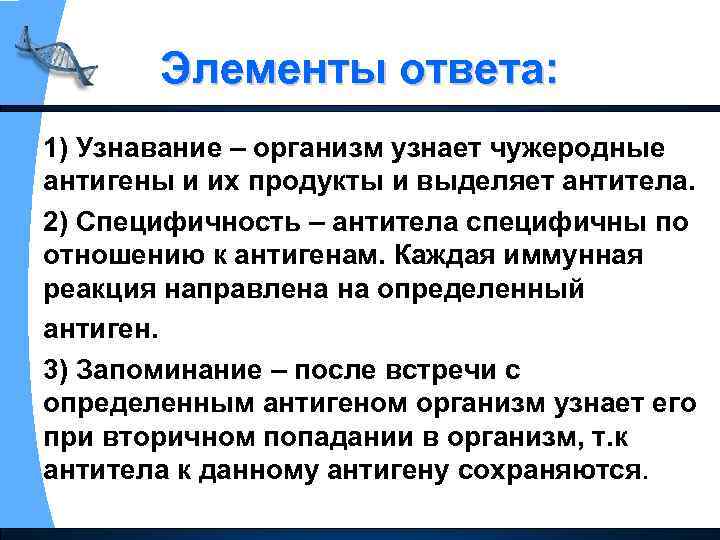 Элементы ответа:

1) Узнавание – организм узнает чужеродные антигены и их продукты и выделяет антитела.

2) Специфичность – антитела специфичны по отношению к антигенам. Каждая иммунная реакция направлена на определенный антиген.

3) Запоминание – после встречи с определенным антигеном организм узнает его при вторичном попадании в организм, т.к антитела к данному антигену сохраняются.